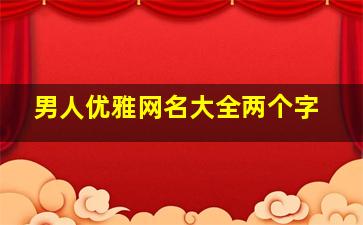 男人优雅网名大全两个字